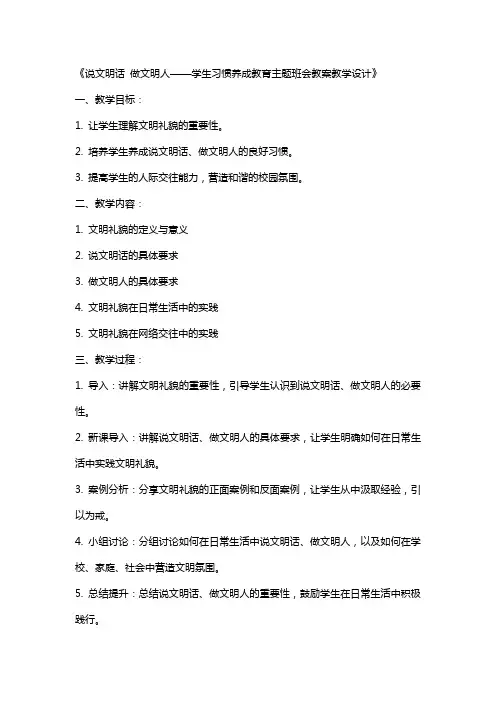 《说文明话 做文明人——学生习惯养成教育主题班会教案教学设计》

一、教学目标：

1. 让学生理解文明礼貌的重要性。

2. 培养学生养成说文明话、做文明人的良好习惯。

3. 提高学生的人际交往能力，营造和谐的校园氛围。

二、教学内容：

1. 文明礼貌的定义与意义

2. 说文明话的具体要求

3. 做文明人的具体要求

4. 文明礼貌在日常生活中的实践

5. 文明礼貌在网络交往中的实践

三、教学过程：

1. 导入：讲解文明礼貌的重要性，引导学生认识到说文明话、做文明人的必要性。

2. 新课导入：讲解说文明话、做文明人的具体要求，让学生明确如何在日常生活中实践文明礼貌。

3. 案例分析：分享文明礼貌的正面案例和反面案例，让学生从中汲取经验，引以为戒。

4. 小组讨论：分组讨论如何在日常生活中说文明话、做文明人，以及如何在学校、家庭、社会中营造文明氛围。

5. 总结提升：总结说文明话、做文明人的重要性，鼓励学生在日常生活中积极践行。